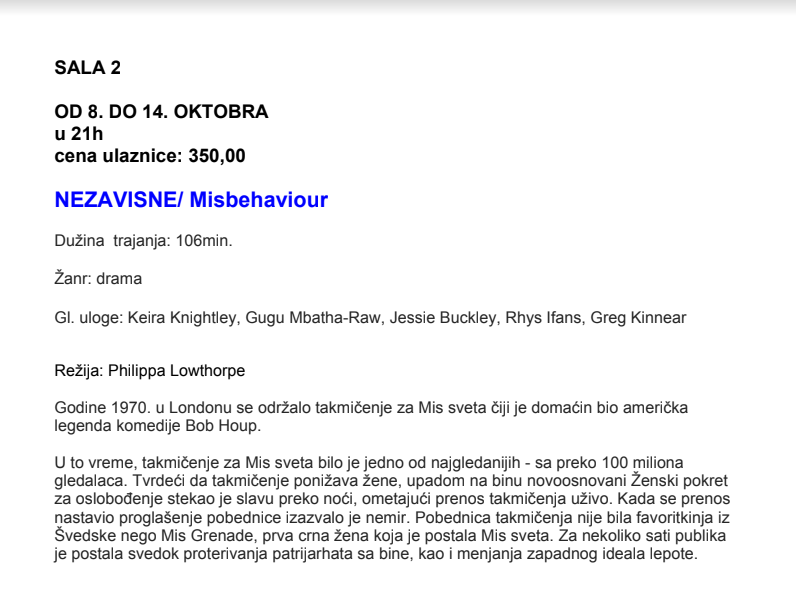 SALA 2

OD 8. DO 14. OKTOBRA
u 21h
cena ulaznice: 350,00

NEZAVISNE/ Misbehaviour

Dužina trajanja: 106min.

Žanr: drama

Gl. uloge: Keira Knightley, Gugu Mbatha-Raw, Jessie Buckley, Rhys Ifans, Greg Kinnear

Režija: Philippa Lowthorpe

Godine 1970. u Londonu se održalo takmičenje za Mis sveta čiji je domaćin bio američka legenda komedije Bob Houp.

U to vreme, takmičenje za Mis sveta bilo je jedno od najgledanijih - sa preko 100 miliona gledalaca. Tvrdeći da takmičenje ponižava žene, upadom na binu novoosnovani Ženski pokret za oslobođenje stekao je slavu preko noći, ometajući prenos takmičenja uživo. Kada se prenos nastavio proglašenje pobednice izazvalo je nemir. Pobednica takmičenja nije bila favoritkinja iz Švedske nego Mis Grenade, prva crna žena koja je postala Mis sveta. Za nekoliko sati publika je postala svedok proterivanja patrijarhata sa bine, kao i menjanja zapadnog ideala lepote.